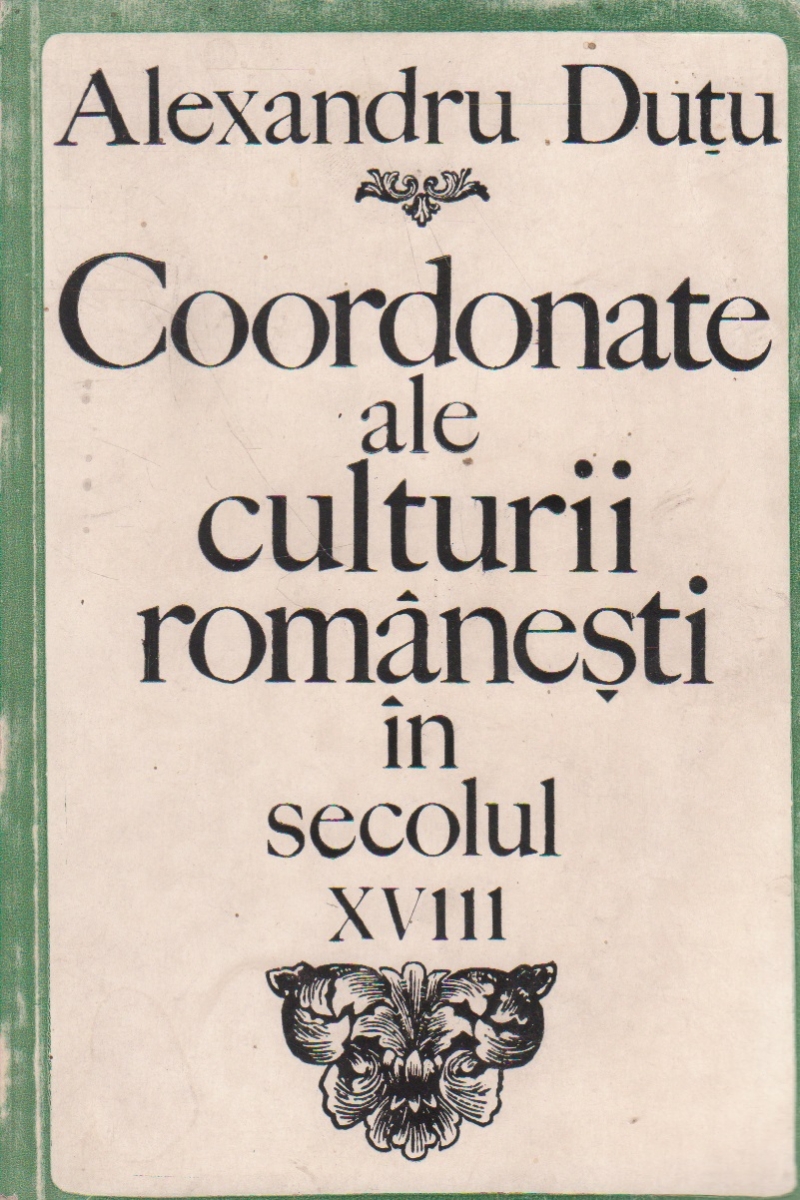 Alexandru Duțu

Coordonate
ale
culturii
românești
în
secolul
XVIII